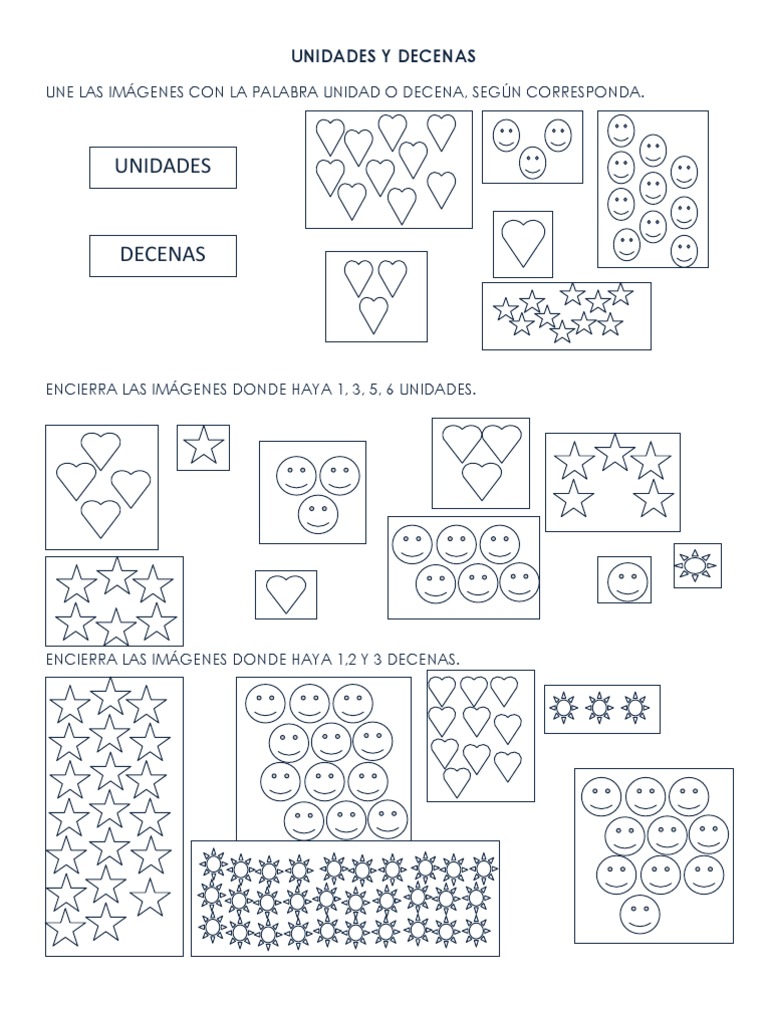 UNIDADES Y DECENAS

UNE LAS IMÁGENES CON LA PALABRA UNIDAD O DECENA, SEGÚN CORRESPONDA.

UNIDADES

DECENAS

ENCIERRA LAS IMÁGENES DONDE HAYA 1, 3, 5, 6 UNIDADES.

ENCIERRA LAS IMÁGENES DONDE HAYA 1,2 Y 3 DECENAS.